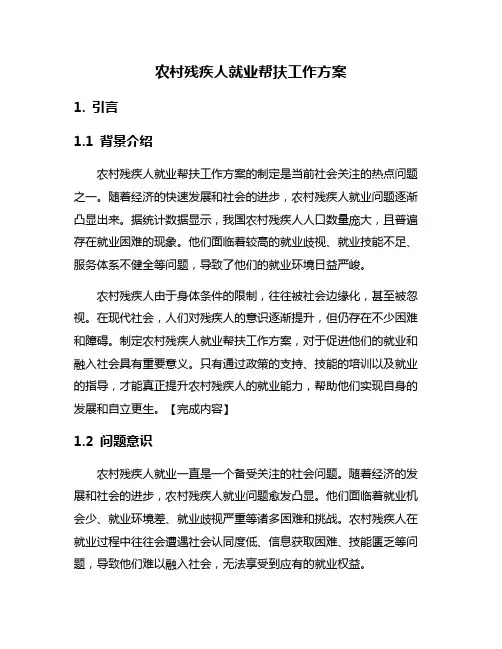 农村残疾人就业帮扶工作方案

1. 引言

1.1 背景介绍

农村残疾人就业帮扶工作方案的制定是当前社会关注的热点问题之一。随着经济的快速发展和社会的进步，农村残疾人就业问题逐渐凸显出来。据统计数据显示，我国农村残疾人人口数量庞大，且普遍存在就业困难的现象。他们面临着较高的就业歧视、就业技能不足、服务体系不健全等问题，导致了他们的就业环境日益严峻。

农村残疾人由于身体条件的限制，往往被社会边缘化，甚至被忽视。在现代社会，人们对残疾人的意识逐渐提升，但仍存在不少困难和障碍。制定农村残疾人就业帮扶工作方案，对于促进他们的就业和融入社会具有重要意义。只有通过政策的支持、技能的培训以及就业的指导，才能真正提升农村残疾人的就业能力，帮助他们实现自身的发展和自立更生。【完成内容】

1.2 问题意识

农村残疾人就业一直是一个备受关注的社会问题。随着经济的发展和社会的进步，农村残疾人就业问题愈发凸显。他们面临着就业机会少、就业环境差、就业歧视严重等诸多困难和挑战。农村残疾人在就业过程中往往会遭遇社会认同度低、信息获取困难、技能匮乏等问题，导致他们难以融入社会，无法享受到应有的就业权益。